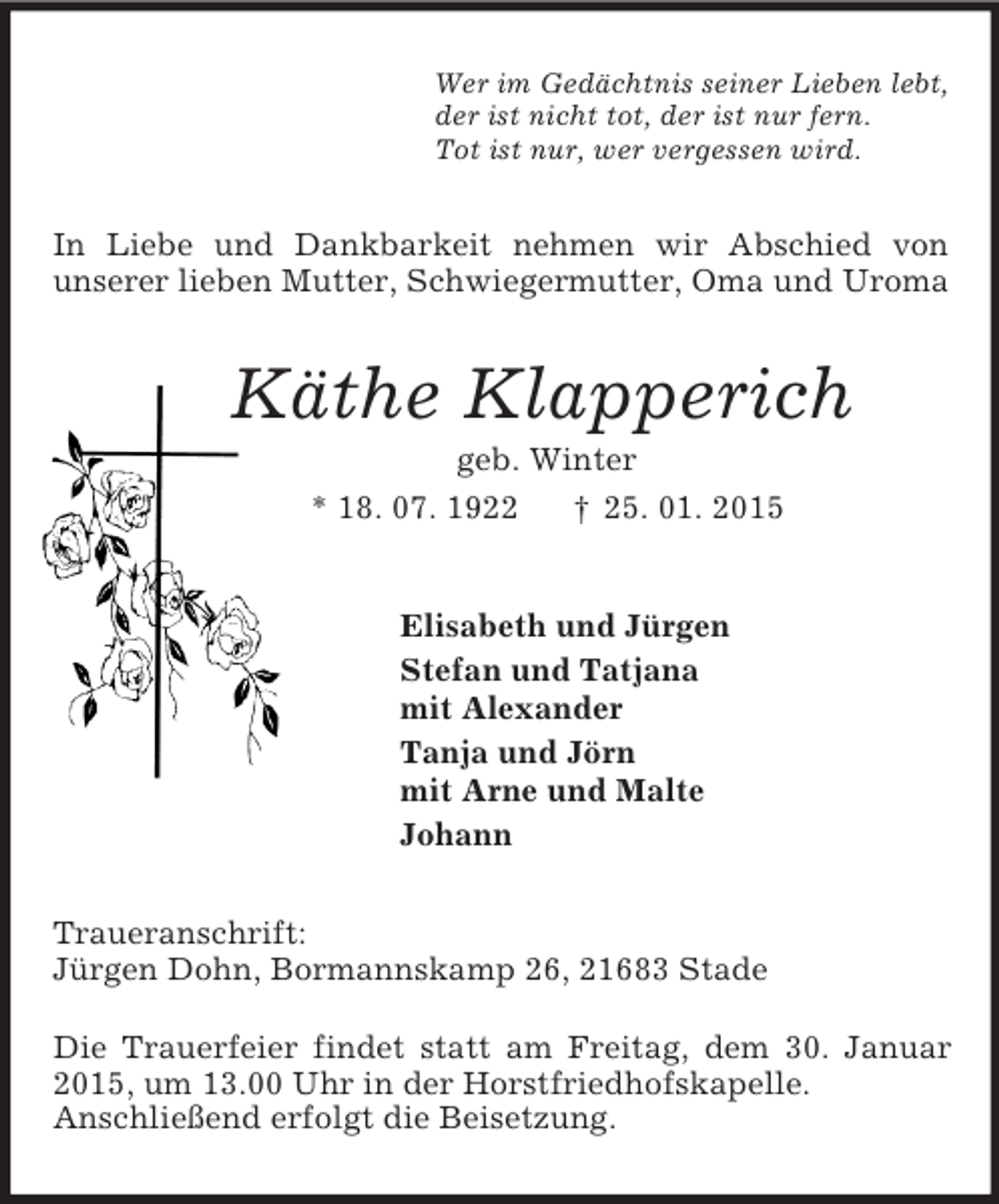 Wer im Gedächtnis seiner Lieben lebt,
der ist nicht tot, der ist nur fern.
Tot ist nur, wer vergessen wird.

In Liebe und Dankbarkeit nehmen wir Abschied von unserer lieben Mutter, Schwiegermutter, Oma und Uroma

Käthe Klapperich

geb. Winter

* 18. 07. 1922     † 25. 01. 2015

Elisabeth und Jürgen

Stefan und Tatjana
mit Alexander

Tanja und Jörn
mit Arne und Malte

Johann

Traueranschrift:
Jürgen Dohn, Bormannskamp 26, 21683 Stade

Die Trauerfeier findet statt am Freitag, dem 30. Januar 2015, um 13.00 Uhr in der Horstfriedhofskapelle. Anschließend erfolgt die Beisetzung.